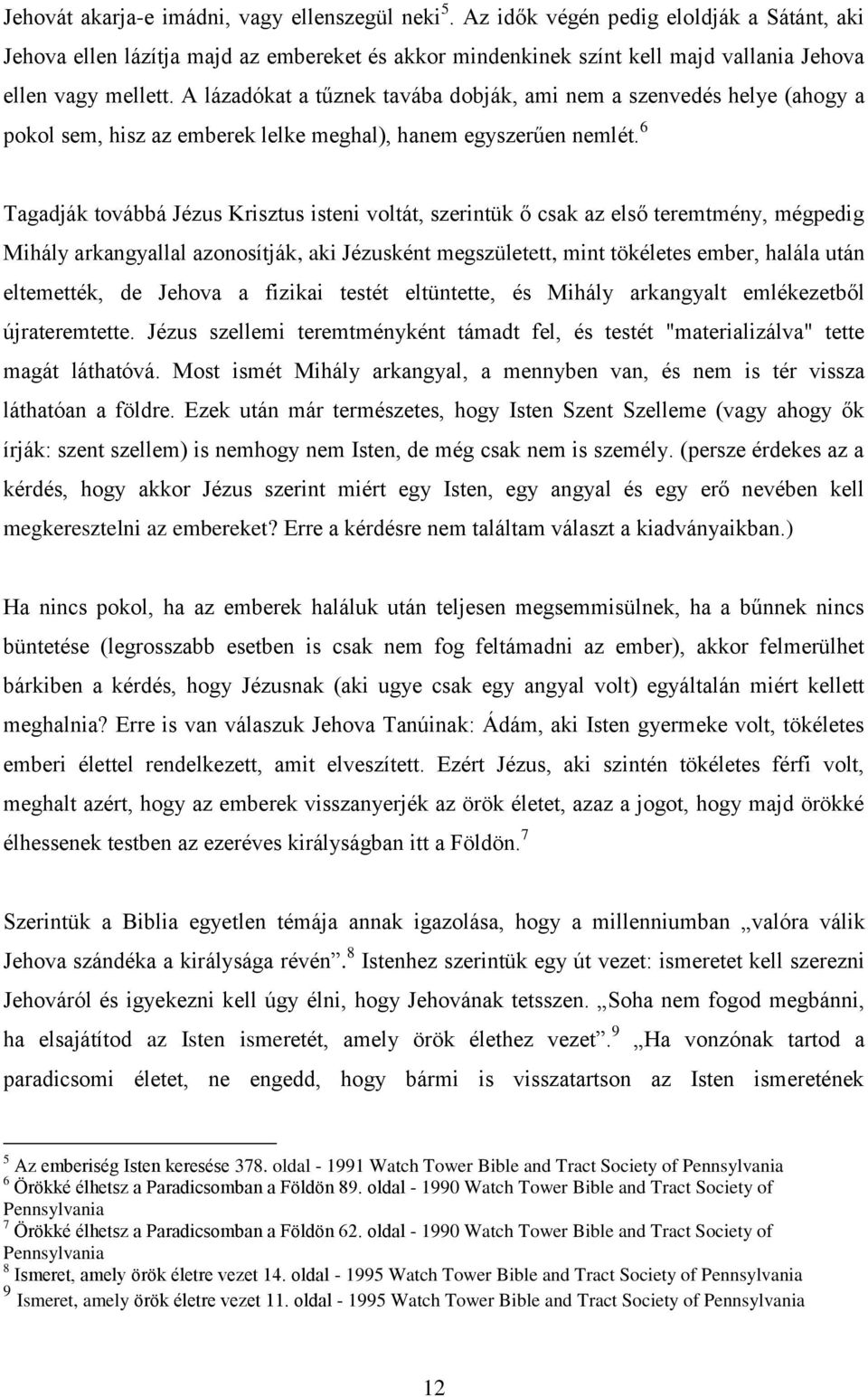 Jehovát akarja-e imádni, vagy ellenszegül neki$^5$. Az idők végén pedig eloldják a Sátánt, aki Jehova ellen lázítja majd az embereket és akkor mindenkinek színt kell majd vallania Jehova ellen vagy mellett. A lázadókat a tűznek tavába dobják, ami nem a szenvedés helye (ahogy a pokol sem, hisz az emberek lelke meghal), hanem egyszerűen nemlét.$^6$

Tagadják továbbá Jézus Krisztus isteni voltát, szerintük ő csak az első teremtmény, mégpedig Mihály arkangyallal azonosítják, aki Jézusként megszületett, mint tökéletes ember, halála után eltemették, de Jehova a fizikai testét eltüntette, és Mihály arkangyalt emlékezetből újrateremtette. Jézus szellemi teremtményként támadt fel, és testét "materializálva" tette magát láthatóvá. Most ismét Mihály arkangyal, a mennyben van, és nem is tér vissza láthatóan a földre. Ezek után már természetes, hogy Isten Szent Szelleme (vagy ahogy ők írják: szent szellem) is nemhogy nem Isten, de még csak nem is személy. (persze érdekes az a kérdés, hogy akkor Jézus szerint miért egy Isten, egy angyal és egy erő nevében kell megkeresztelni az embereket? Erre a kérdésre nem találtam választ a kiadványaikban.)

Ha nincs pokol, ha az emberek haláluk után teljesen megsemmisülnek, ha a bűnnek nincs büntetése (legrosszabb esetben is csak nem fog feltámadni az ember), akkor felmerülhet bárkiben a kérdés, hogy Jézusnak (aki ugye csak egy angyal volt) egyáltalán miért kellett meghalnia? Erre is van válaszuk Jehova Tanúinak: Ádám, aki Isten gyermeke volt, tökéletes emberi élettel rendelkezett, amit elveszített. Ezért Jézus, aki szintén tökéletes férfi volt, meghalt azért, hogy az emberek visszanyerjék az örök életet, azaz a jogot, hogy majd örökké élhessenek testben az ezeréves királyságban itt a Földön.$^7$

Szerintük a Biblia egyetlen témája annak igazolása, hogy a millenniumban „valóra válik Jehova szándéka a királysága révén”.$^8$ Istenhez szerintük egy út vezet: ismeretet kell szerezni Jehováról és igyekezni kell úgy élni, hogy Jehovának tetsszen. „Soha nem fogod megbánni, ha elsajátítod az Isten ismeretét, amely örök élethez vezet”.$^9$ „Ha vonzónak tartod a paradicsomi életet, ne engedd, hogy bármi is visszatartson az Isten ismeretének

$^5$ Az emberiség Isten keresése 378. oldal - 1991 Watch Tower Bible and Tract Society of Pennsylvania
$^6$ Örökké élhetsz a Paradicsomban a Földön 89. oldal - 1990 Watch Tower Bible and Tract Society of Pennsylvania
$^7$ Örökké élhetsz a Paradicsomban a Földön 62. oldal - 1990 Watch Tower Bible and Tract Society of Pennsylvania
$^8$ Ismeret, amely örök életre vezet 14. oldal - 1995 Watch Tower Bible and Tract Society of Pennsylvania
$^9$ Ismeret, amely örök életre vezet 11. oldal - 1995 Watch Tower Bible and Tract Society of Pennsylvania

12